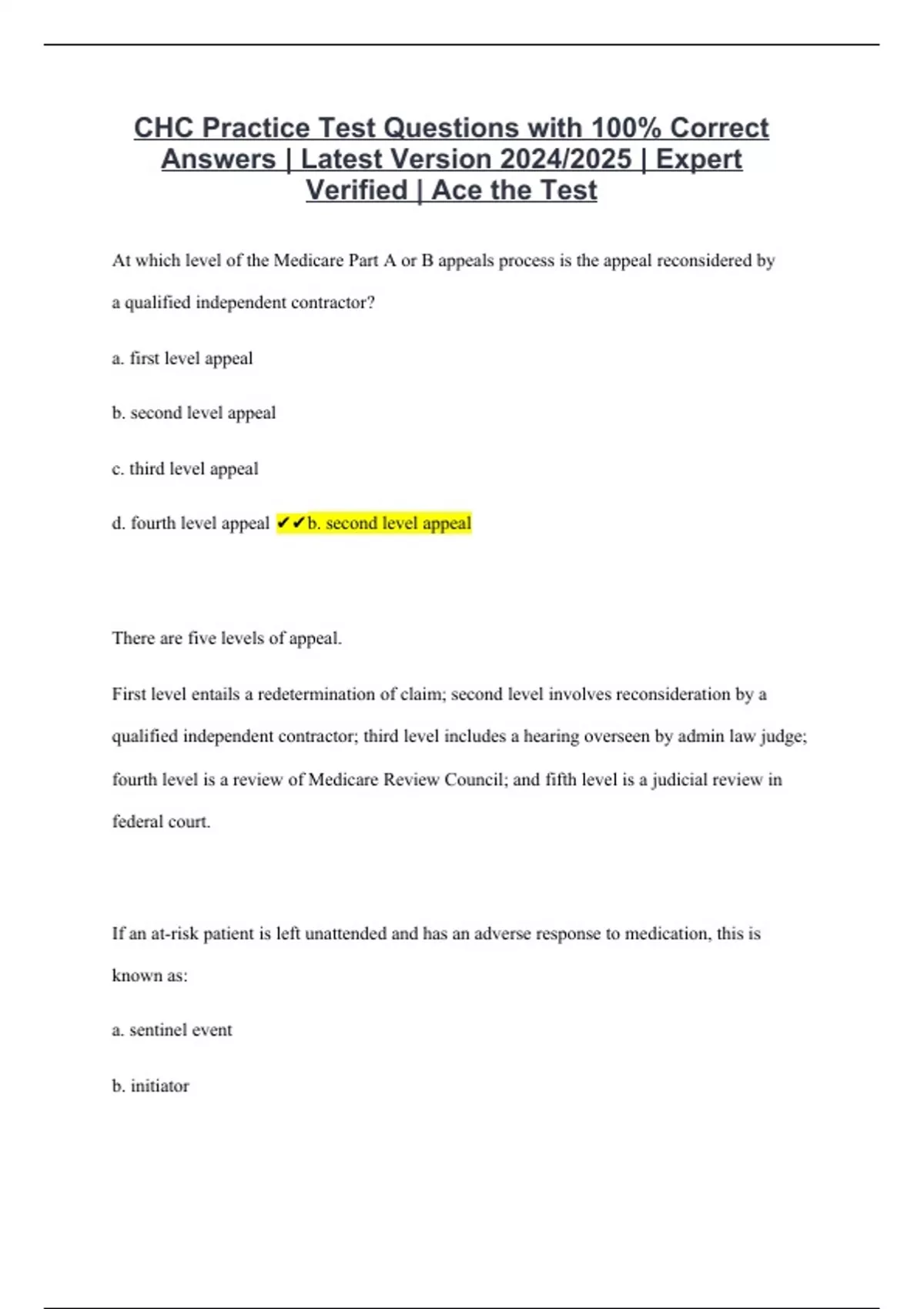 CHC Practice Test Questions with 100% Correct Answers | Latest Version 2024/2025 | Expert Verified | Ace the Test

At which level of the Medicare Part A or B appeals process is the appeal reconsidered by a qualified independent contractor?

a. first level appeal

b. second level appeal

c. third level appeal

d. fourth level appeal ✔✔b. second level appeal

There are five levels of appeal.

First level entails a redetermination of claim; second level involves reconsideration by a qualified independent contractor; third level includes a hearing overseen by admin law judge; fourth level is a review of Medicare Review Council; and fifth level is a judicial review in federal court.

If an at-risk patient is left unattended and has an adverse response to medication, this is known as:

a. sentinel event

b. initiator